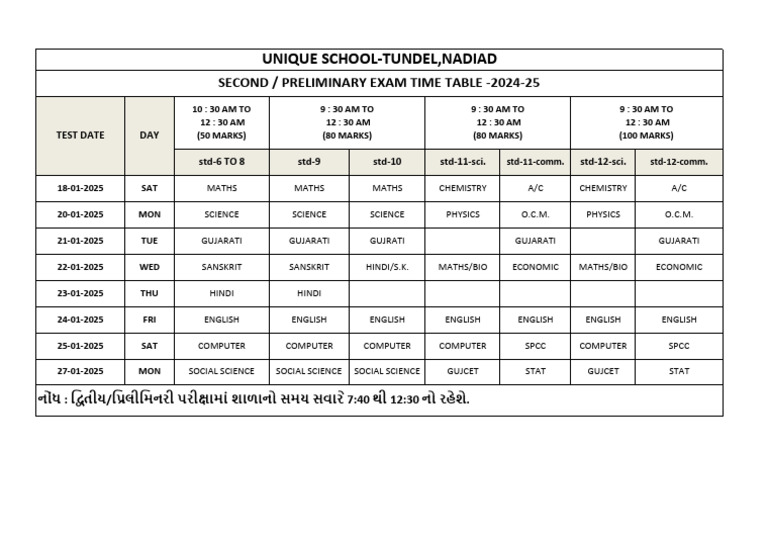 UNIQUE SCHOOL-TUNDEL,NADIAD

SECOND / PRELIMINARY EXAM TIME TABLE -2024-25

| TEST DATE | DAY | 10 : 30 AM TO 12 : 30 AM (50 MARKS) | 9 : 30 AM TO 12 : 30 AM (80 MARKS) | | 9 : 30 AM TO 12 : 30 AM (80 MARKS) | | 9 : 30 AM TO 12 : 30 AM (100 MARKS) | |
|---|---|---|---|---|---|---|---|---|
| | | std-6 TO 8 | std-9 | std-10 | std-11-sci. | std-11-comm. | std-12-sci. | std-12-comm. |
| 18-01-2025 | SAT | MATHS | MATHS | MATHS | CHEMISTRY | A/C | CHEMISTRY | A/C |
| 20-01-2025 | MON | SCIENCE | SCIENCE | SCIENCE | PHYSICS | O.C.M. | PHYSICS | O.C.M. |
| 21-01-2025 | TUE | GUJARATI | GUJARATI | GUJRATI | | GUJARATI | | GUJARATI |
| 22-01-2025 | WED | SANSKRIT | SANSKRIT | HINDI/S.K. | MATHS/BIO | ECONOMIC | MATHS/BIO | ECONOMIC |
| 23-01-2025 | THU | HINDI | HINDI | | | | | |
| 24-01-2025 | FRI | ENGLISH | ENGLISH | ENGLISH | ENGLISH | ENGLISH | ENGLISH | ENGLISH |
| 25-01-2025 | SAT | COMPUTER | COMPUTER | COMPUTER | COMPUTER | SPCC | COMPUTER | SPCC |
| 27-01-2025 | MON | SOCIAL SCIENCE | SOCIAL SCIENCE | SOCIAL SCIENCE | GUJCET | STAT | GUJCET | STAT |

નોંધ : દ્વિતીય/પ્રિલીમિનરી પરીક્ષામાં શાળાનો સમય સવારે 7:40 થી 12:30 નો રહેશે.